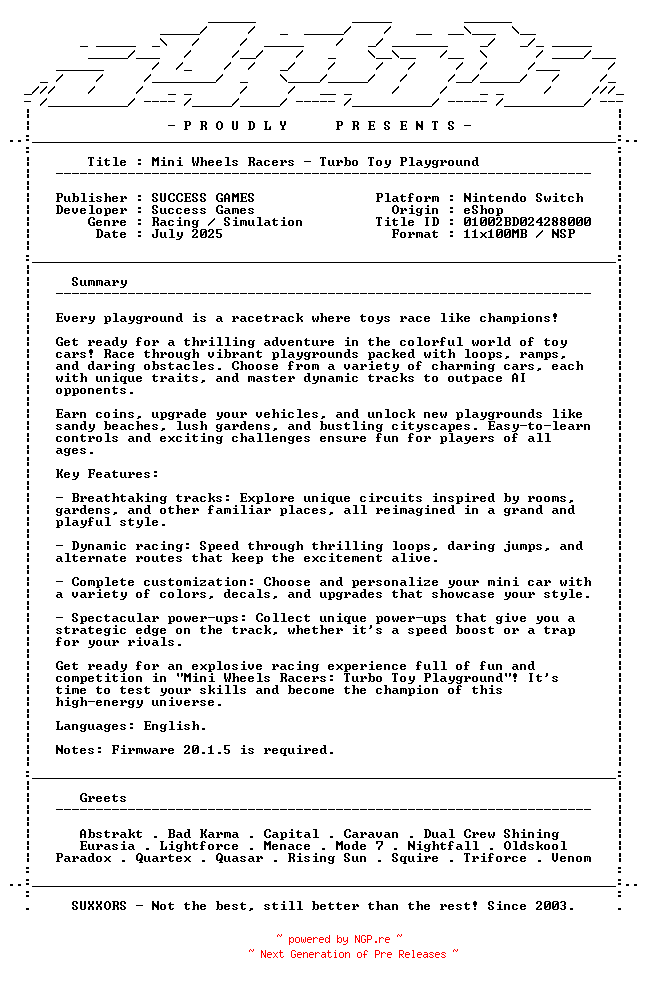 - P R O U D L Y     P R E S E N T S -

Title : Mini Wheels Racers - Turbo Toy Playground

Publisher : SUCCESS GAMES
Developer : Success Games
Genre : Racing / Simulation
Date : July 2025

Platform : Nintendo Switch
Origin : eShop
Title ID : 01002BD024288000
Format : 11x100MB / NSP

Summary

Every playground is a racetrack where toys race like champions!

Get ready for a thrilling adventure in the colorful world of toy cars! Race through vibrant playgrounds packed with loops, ramps, and daring obstacles. Choose from a variety of charming cars, each with unique traits, and master dynamic tracks to outpace AI opponents.

Earn coins, upgrade your vehicles, and unlock new playgrounds like sandy beaches, lush gardens, and bustling cityscapes. Easy-to-learn controls and exciting challenges ensure fun for players of all ages.

Key Features:

- Breathtaking tracks: Explore unique circuits inspired by rooms, gardens, and other familiar places, all reimagined in a grand and playful style.

- Dynamic racing: Speed through thrilling loops, daring jumps, and alternate routes that keep the excitement alive.

- Complete customization: Choose and personalize your mini car with a variety of colors, decals, and upgrades that showcase your style.

- Spectacular power-ups: Collect unique power-ups that give you a strategic edge on the track, whether it's a speed boost or a trap for your rivals.

Get ready for an explosive racing experience full of fun and competition in "Mini Wheels Racers: Turbo Toy Playground"! It's time to test your skills and become the champion of this high-energy universe.

Languages: English.

Notes: Firmware 20.1.5 is required.

Greets

Abstrakt . Bad Karma . Capital . Caravan . Dual Crew Shining
Eurasia . Lightforce . Menace . Mode 7 . Nightfall . Oldskool
Paradox . Quartex . Quasar . Rising Sun . Squire . Triforce . Venom

SUXXORS - Not the best, still better than the rest! Since 2003.

~ powered by NGP.re ~
~ Next Generation of Pre Releases ~